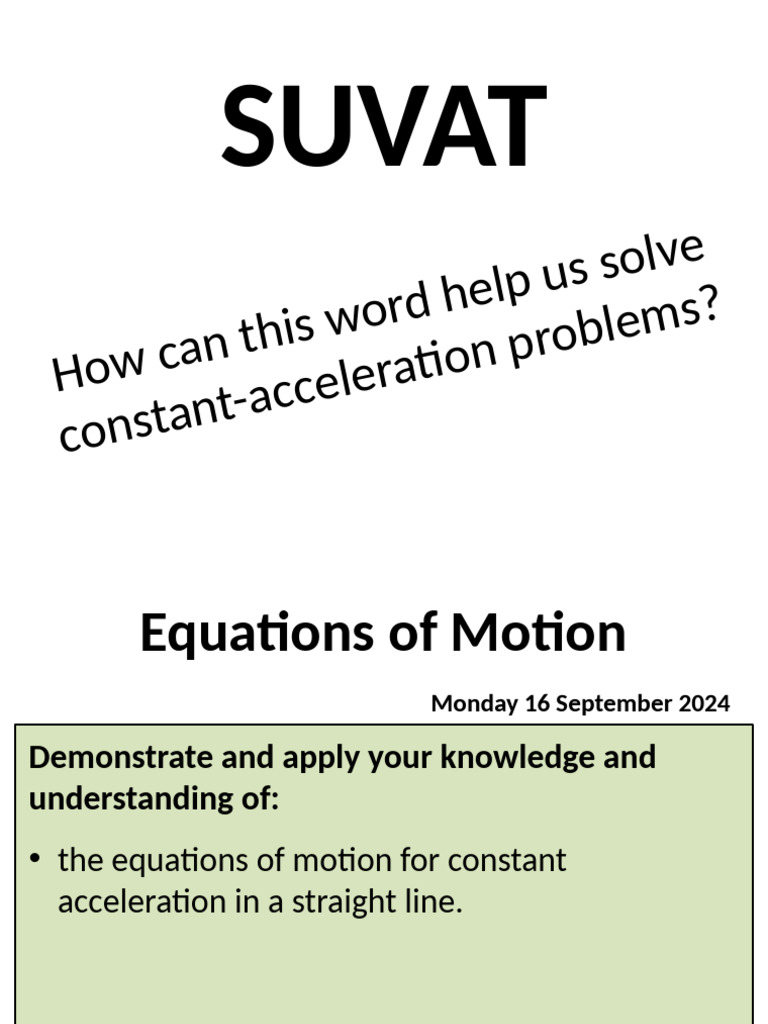 SUVAT

How can this word help us solve constant-acceleration problems?

Equations of Motion

Monday 16 September 2024

Demonstrate and apply your knowledge and understanding of:

• the equations of motion for constant acceleration in a straight line.